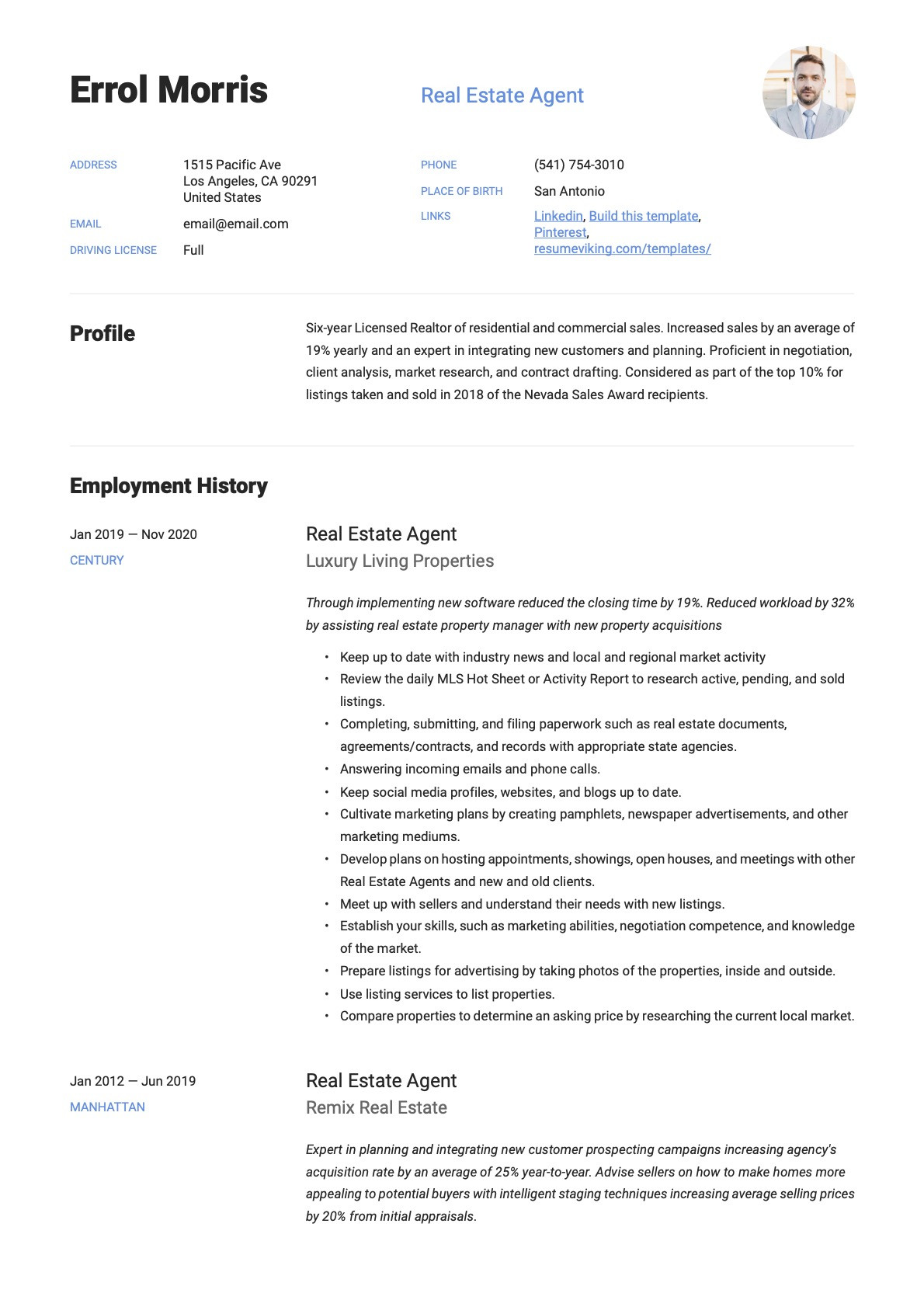 Errol Morris

Real Estate Agent

ADDRESS
1515 Pacific Ave
Los Angeles, CA 90291
United States

EMAIL
email@email.com

DRIVING LICENSE
Full

PHONE
(541) 754-3010

PLACE OF BIRTH
San Antonio

LINKS
Linkedin, Build this template, Pinterest, resumeviking.com/templates/

Profile

Six-year Licensed Realtor of residential and commercial sales. Increased sales by an average of 19% yearly and an expert in integrating new customers and planning. Proficient in negotiation, client analysis, market research, and contract drafting. Considered as part of the top 10% for listings taken and sold in 2018 of the Nevada Sales Award recipients.

Employment History

Jan 2019 — Nov 2020
CENTURY

Real Estate Agent
Luxury Living Properties

Through implementing new software reduced the closing time by 19%. Reduced workload by 32% by assisting real estate property manager with new property acquisitions

• Keep up to date with industry news and local and regional market activity
• Review the daily MLS Hot Sheet or Activity Report to research active, pending, and sold listings.
• Completing, submitting, and filing paperwork such as real estate documents, agreements/contracts, and records with appropriate state agencies.
• Answering incoming emails and phone calls.
• Keep social media profiles, websites, and blogs up to date.
• Cultivate marketing plans by creating pamphlets, newspaper advertisements, and other marketing mediums.
• Develop plans on hosting appointments, showings, open houses, and meetings with other Real Estate Agents and new and old clients.
• Meet up with sellers and understand their needs with new listings.
• Establish your skills, such as marketing abilities, negotiation competence, and knowledge of the market.
• Prepare listings for advertising by taking photos of the properties, inside and outside.
• Use listing services to list properties.
• Compare properties to determine an asking price by researching the current local market.

Jan 2012 — Jun 2019
MANHATTAN

Real Estate Agent
Remix Real Estate

Expert in planning and integrating new customer prospecting campaigns increasing agency's acquisition rate by an average of 25% year-to-year. Advise sellers on how to make homes more appealing to potential buyers with intelligent staging techniques increasing average selling prices by 20% from initial appraisals.